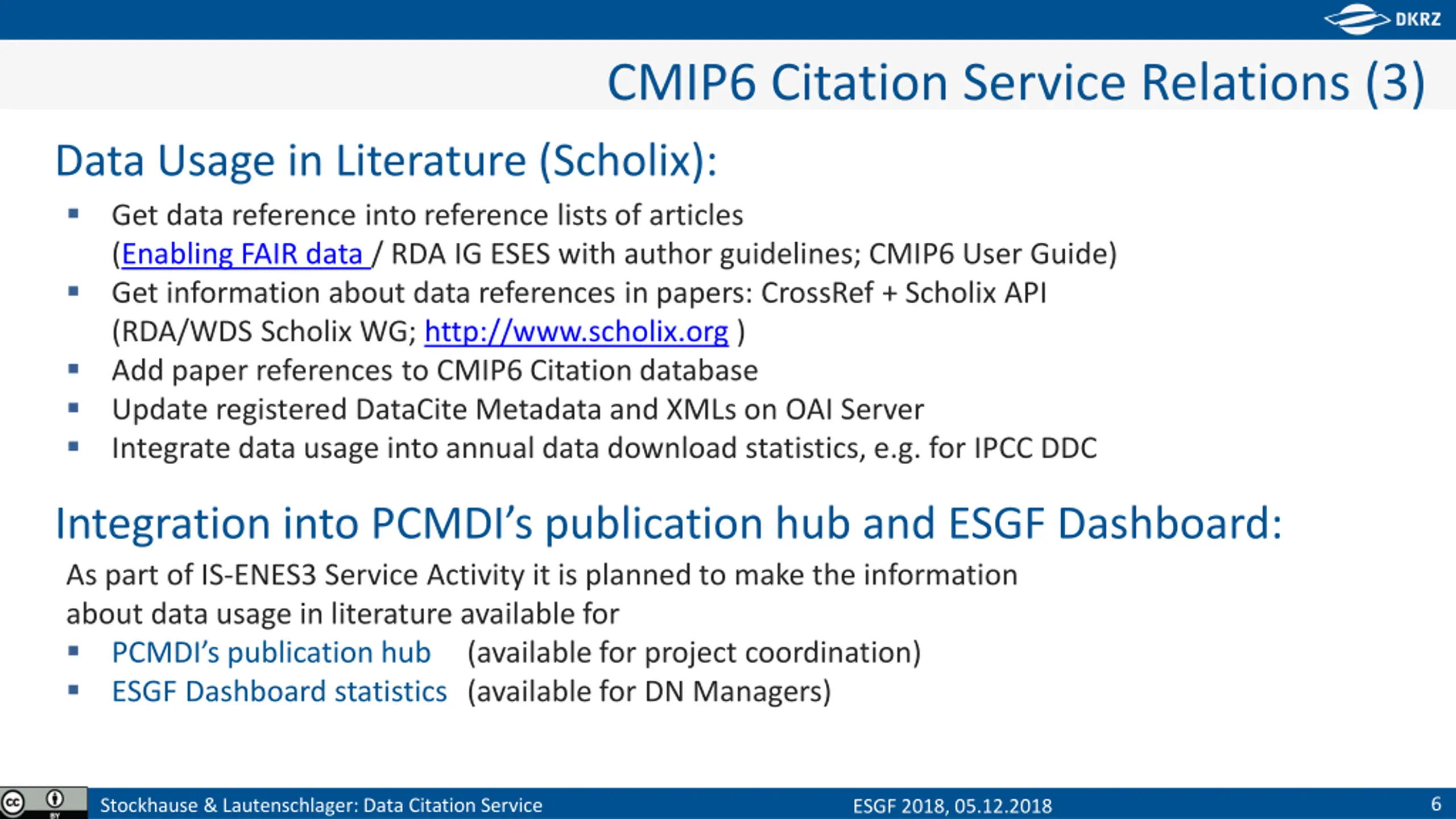 DKRZ

CMIP6 Citation Service Relations (3)

Data Usage in Literature (Scholix):

▪ Get data reference into reference lists of articles (Enabling FAIR data / RDA IG ESES with author guidelines; CMIP6 User Guide)
▪ Get information about data references in papers: CrossRef + Scholix API (RDA/WDS Scholix WG; http://www.scholix.org )
▪ Add paper references to CMIP6 Citation database
▪ Update registered DataCite Metadata and XMLs on OAI Server
▪ Integrate data usage into annual data download statistics, e.g. for IPCC DDC

Integration into PCMDI's publication hub and ESGF Dashboard:

As part of IS-ENES3 Service Activity it is planned to make the information about data usage in literature available for

▪ PCMDI's publication hub (available for project coordination)
▪ ESGF Dashboard statistics (available for DN Managers)

cc BY

Stockhause & Lautenschlager: Data Citation Service

ESGF 2018, 05.12.2018

6